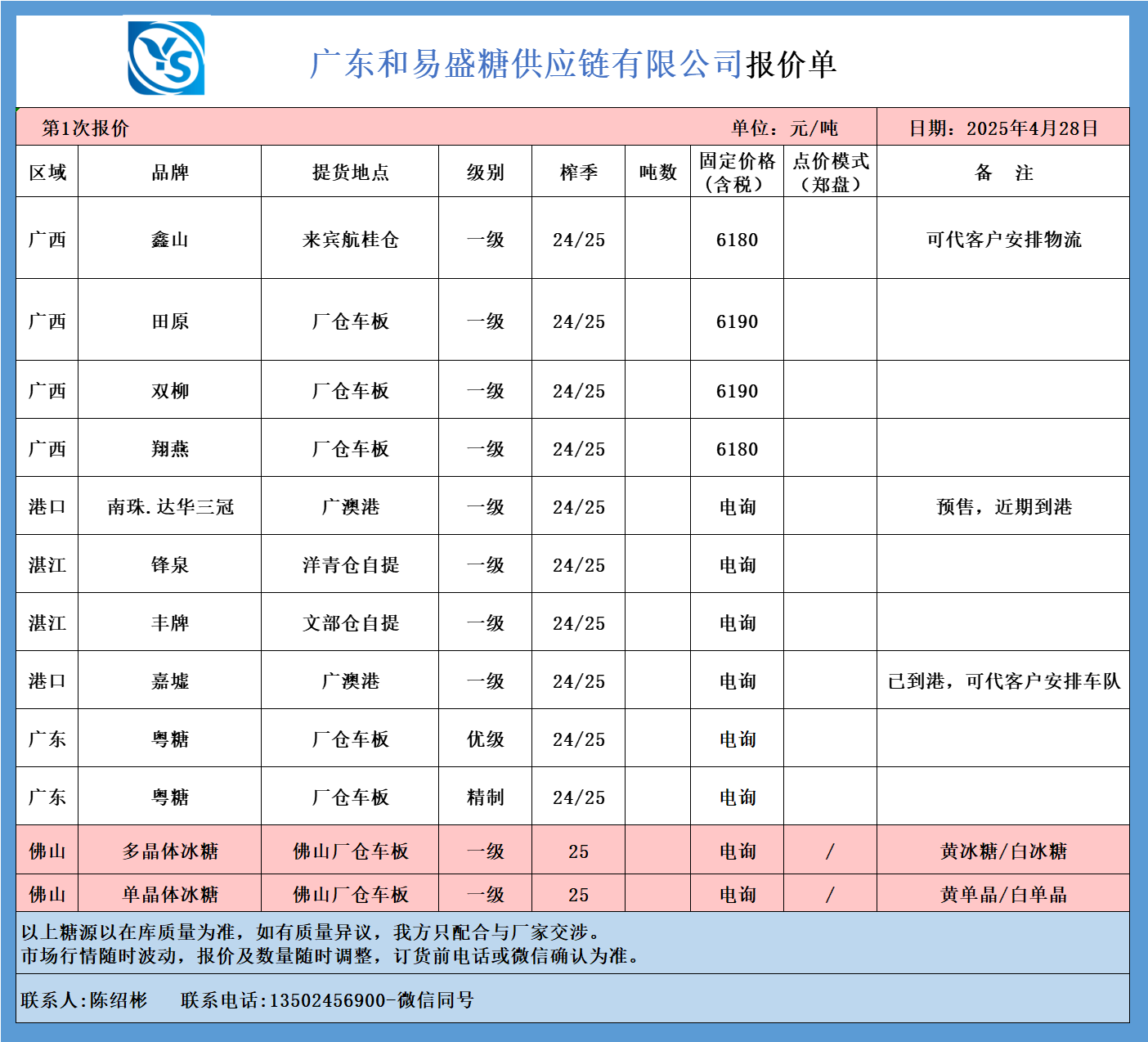 YS

广东和易盛糖供应链有限公司报价单

第1次报价　　单位：元/吨　　日期：2025年4月28日

| 区域 | 品牌 | 提货地点 | 级别 | 榨季 | 吨数 | 固定价格（含税） | 点价模式（郑盘） | 备　注 |
|---|---|---|---|---|---|---|---|---|
| 广西 | 鑫山 | 来宾航桂仓 | 一级 | 24/25 | | 6180 | | 可代客户安排物流 |
| 广西 | 田原 | 厂仓车板 | 一级 | 24/25 | | 6190 | | |
| 广西 | 双柳 | 厂仓车板 | 一级 | 24/25 | | 6190 | | |
| 广西 | 翔燕 | 厂仓车板 | 一级 | 24/25 | | 6180 | | |
| 港口 | 南珠.达华三冠 | 广澳港 | 一级 | 24/25 | | 电询 | | 预售，近期到港 |
| 湛江 | 锋泉 | 洋青仓自提 | 一级 | 24/25 | | 电询 | | |
| 湛江 | 丰牌 | 文部仓自提 | 一级 | 24/25 | | 电询 | | |
| 港口 | 嘉墟 | 广澳港 | 一级 | 24/25 | | 电询 | | 已到港，可代客户安排车队 |
| 广东 | 粤糖 | 厂仓车板 | 优级 | 24/25 | | 电询 | | |
| 广东 | 粤糖 | 厂仓车板 | 精制 | 24/25 | | 电询 | | |
| 佛山 | 多晶体冰糖 | 佛山厂仓车板 | 一级 | 25 | | 电询 | / | 黄冰糖/白冰糖 |
| 佛山 | 单晶体冰糖 | 佛山厂仓车板 | 一级 | 25 | | 电询 | / | 黄单晶/白单晶 |

以上糖源以在库质量为准，如有质量异议，我方只配合与厂家交涉。
市场行情随时波动，报价及数量随时调整，订货前电话或微信确认为准。

联系人:陈绍彬　　联系电话:13502456900-微信同号